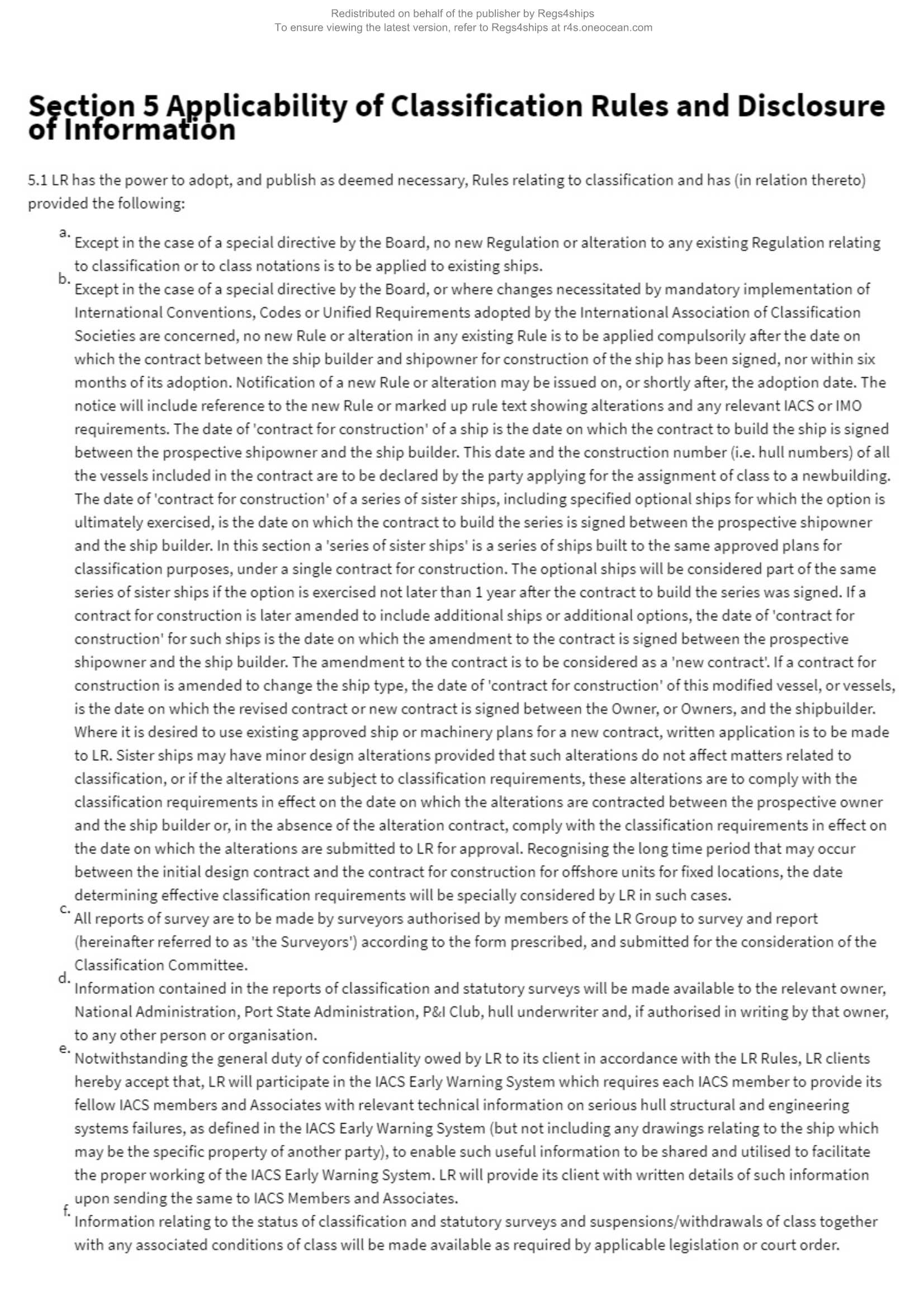 Redistributed on behalf of the publisher by Regs4ships
To ensure viewing the latest version, refer to Regs4ships at r4s.oneocean.com

Section 5 Applicability of Classification Rules and Disclosure of Information

5.1 LR has the power to adopt, and publish as deemed necessary, Rules relating to classification and has (in relation thereto) provided the following:

a. Except in the case of a special directive by the Board, no new Regulation or alteration to any existing Regulation relating to classification or to class notations is to be applied to existing ships.

b. Except in the case of a special directive by the Board, or where changes necessitated by mandatory implementation of International Conventions, Codes or Unified Requirements adopted by the International Association of Classification Societies are concerned, no new Rule or alteration in any existing Rule is to be applied compulsorily after the date on which the contract between the ship builder and shipowner for construction of the ship has been signed, nor within six months of its adoption. Notification of a new Rule or alteration may be issued on, or shortly after, the adoption date. The notice will include reference to the new Rule or marked up rule text showing alterations and any relevant IACS or IMO requirements. The date of 'contract for construction' of a ship is the date on which the contract to build the ship is signed between the prospective shipowner and the ship builder. This date and the construction number (i.e. hull numbers) of all the vessels included in the contract are to be declared by the party applying for the assignment of class to a newbuilding. The date of 'contract for construction' of a series of sister ships, including specified optional ships for which the option is ultimately exercised, is the date on which the contract to build the series is signed between the prospective shipowner and the ship builder. In this section a 'series of sister ships' is a series of ships built to the same approved plans for classification purposes, under a single contract for construction. The optional ships will be considered part of the same series of sister ships if the option is exercised not later than 1 year after the contract to build the series was signed. If a contract for construction is later amended to include additional ships or additional options, the date of 'contract for construction' for such ships is the date on which the amendment to the contract is signed between the prospective shipowner and the ship builder. The amendment to the contract is to be considered as a 'new contract'. If a contract for construction is amended to change the ship type, the date of 'contract for construction' of this modified vessel, or vessels, is the date on which the revised contract or new contract is signed between the Owner, or Owners, and the shipbuilder. Where it is desired to use existing approved ship or machinery plans for a new contract, written application is to be made to LR. Sister ships may have minor design alterations provided that such alterations do not affect matters related to classification, or if the alterations are subject to classification requirements, these alterations are to comply with the classification requirements in effect on the date on which the alterations are contracted between the prospective owner and the ship builder or, in the absence of the alteration contract, comply with the classification requirements in effect on the date on which the alterations are submitted to LR for approval. Recognising the long time period that may occur between the initial design contract and the contract for construction for offshore units for fixed locations, the date determining effective classification requirements will be specially considered by LR in such cases.

c. All reports of survey are to be made by surveyors authorised by members of the LR Group to survey and report (hereinafter referred to as 'the Surveyors') according to the form prescribed, and submitted for the consideration of the Classification Committee.

d. Information contained in the reports of classification and statutory surveys will be made available to the relevant owner, National Administration, Port State Administration, P&I Club, hull underwriter and, if authorised in writing by that owner, to any other person or organisation.

e. Notwithstanding the general duty of confidentiality owed by LR to its client in accordance with the LR Rules, LR clients hereby accept that, LR will participate in the IACS Early Warning System which requires each IACS member to provide its fellow IACS members and Associates with relevant technical information on serious hull structural and engineering systems failures, as defined in the IACS Early Warning System (but not including any drawings relating to the ship which may be the specific property of another party), to enable such useful information to be shared and utilised to facilitate the proper working of the IACS Early Warning System. LR will provide its client with written details of such information upon sending the same to IACS Members and Associates.

f. Information relating to the status of classification and statutory surveys and suspensions/withdrawals of class together with any associated conditions of class will be made available as required by applicable legislation or court order.